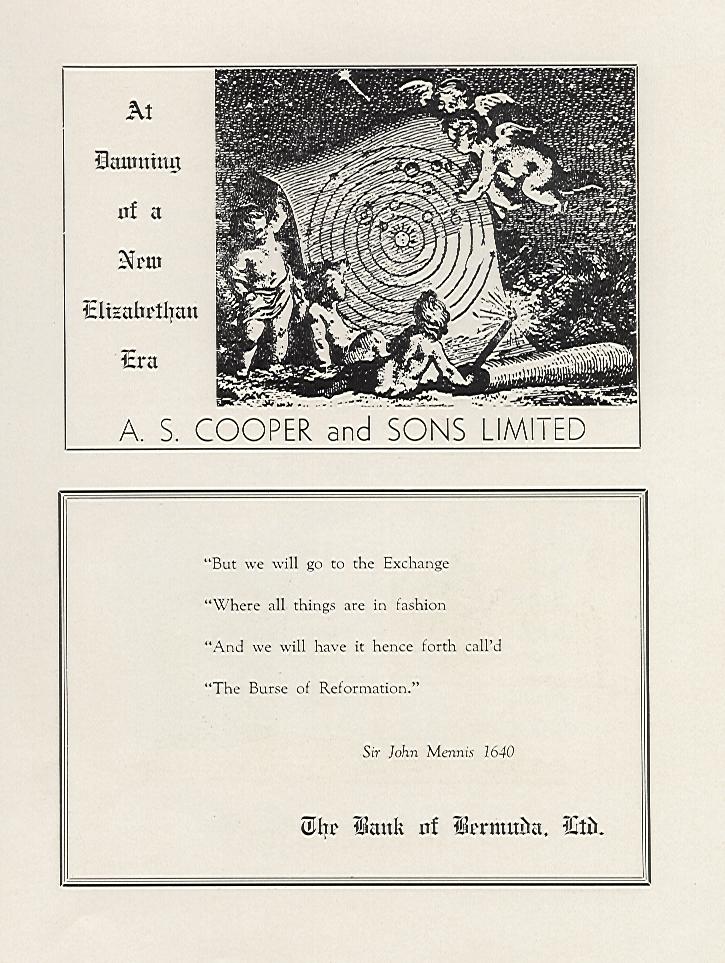 At Dawning of a New Elizabethan Era

A. S. COOPER and SONS LIMITED

"But we will go to the Exchange

"Where all things are in fashion

"And we will have it hence forth call'd

"The Burse of Reformation."

Sir John Mennis 1640

The Bank of Bermuda, Ltd.